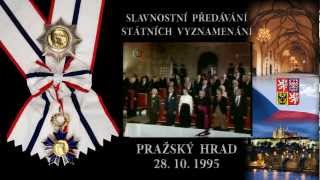 SLAVNOSTNÍ PŘEDÁVÁNÍ STÁTNÍCH VYZNAMENÁNÍ

PRAŽSKÝ HRAD
28. 10. 1995